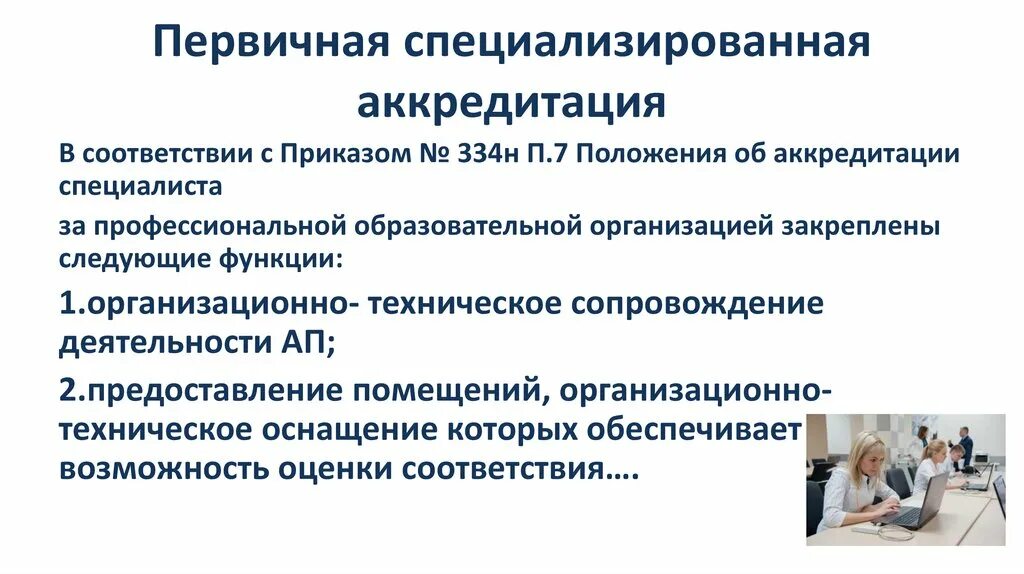 Первичная специализированная аккредитация

В соответствии с Приказом № 334н П.7 Положения об аккредитации специалиста

за профессиональной образовательной организацией закреплены следующие функции:

1.организационно- техническое сопровождение деятельности АП;

2.предоставление помещений, организационно-техническое оснащение которых обеспечивает возможность оценки соответствия….